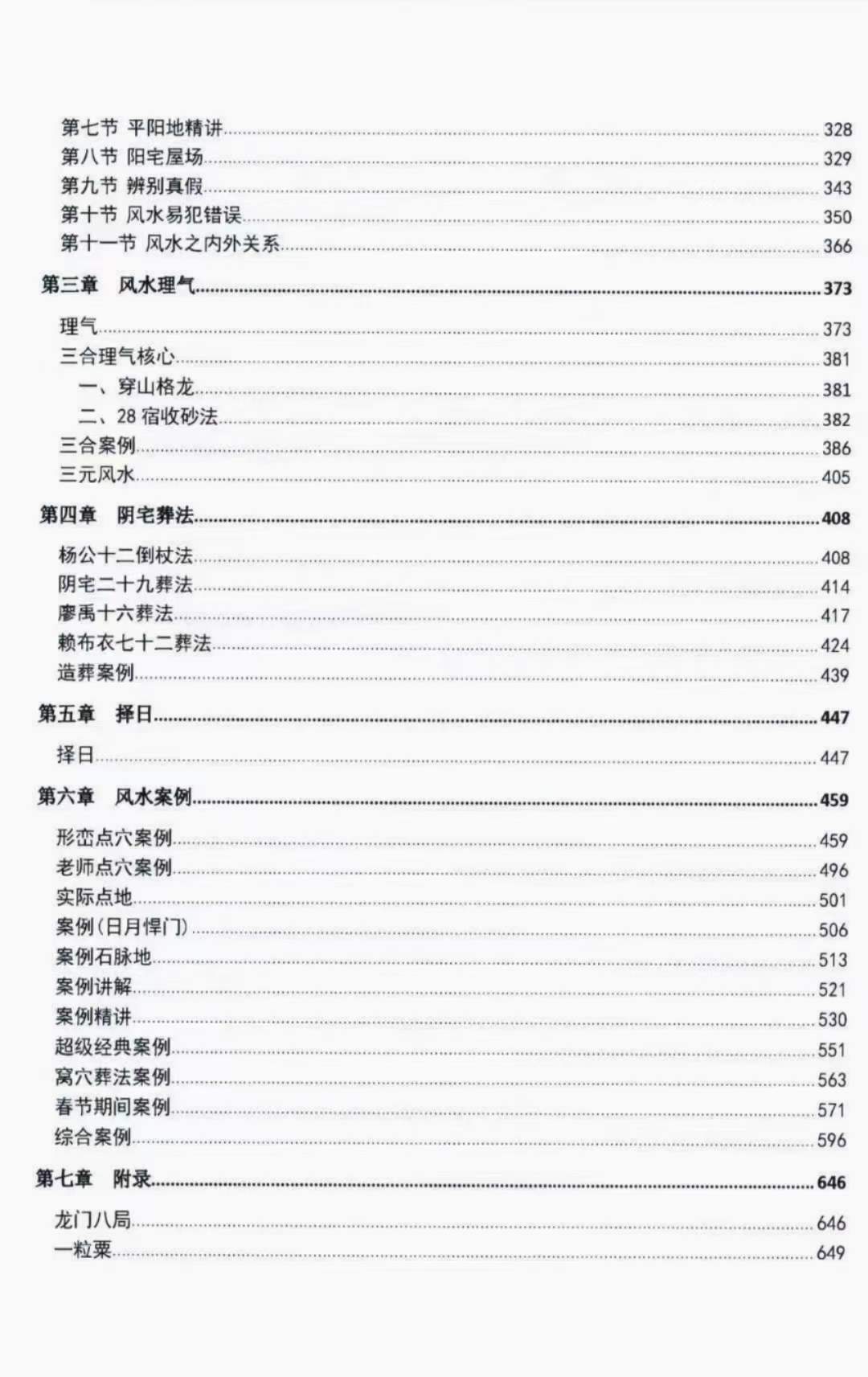 第七节 平阳地精讲 328
第八节 阳宅屋场 329
第九节 辨别真假 343
第十节 风水易犯错误 350
第十一节 风水之内外关系 366

第三章 风水理气 373

理气 373
三合理气核心 381
一、穿山格龙 381
二、28 宿收砂法 382
三合案例 386
三元风水 405

第四章 阴宅葬法 408

杨公十二倒杖法 408
阴宅二十九葬法 414
廖禹十六葬法 417
赖布衣七十二葬法 424
造葬案例 439

第五章 择日 447

择日 447

第六章 风水案例 459

形峦点穴案例 459
老师点穴案例 496
实际点地 501
案例(日月悍门) 506
案例石脉地 513
案例讲解 521
案例精讲 530
超级经典案例 551
窝穴葬法案例 563
春节期间案例 571
综合案例 596

第七章 附录 646

龙门八局 646
一粒粟 649